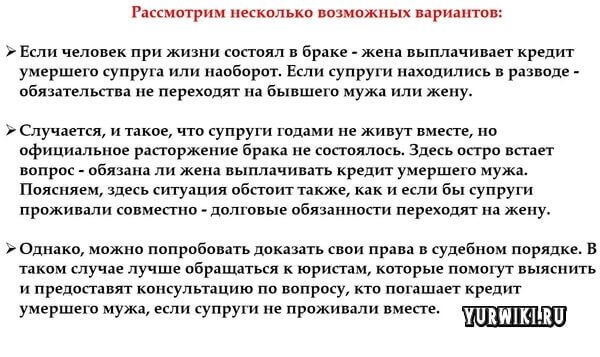 Рассмотрим несколько возможных вариантов:

➢ Если человек при жизни состоял в браке - жена выплачивает кредит умершего супруга или наоборот. Если супруги находились в разводе - обязательства не переходят на бывшего мужа или жену.

➢ Случается, и такое, что супруги годами не живут вместе, но официальное расторжение брака не состоялось. Здесь остро встает вопрос - обязана ли жена выплачивать кредит умершего мужа. Поясняем, здесь ситуация обстоит также, как и если бы супруги проживали совместно - долговые обязанности переходят на жену.

➢ Однако, можно попробовать доказать свои права в судебном порядке. В таком случае лучше обращаться к юристам, которые помогут выяснить и предоставят консультацию по вопросу, кто погашает кредит умершего мужа, если супруги не проживали вместе.

YURWIKI.RU